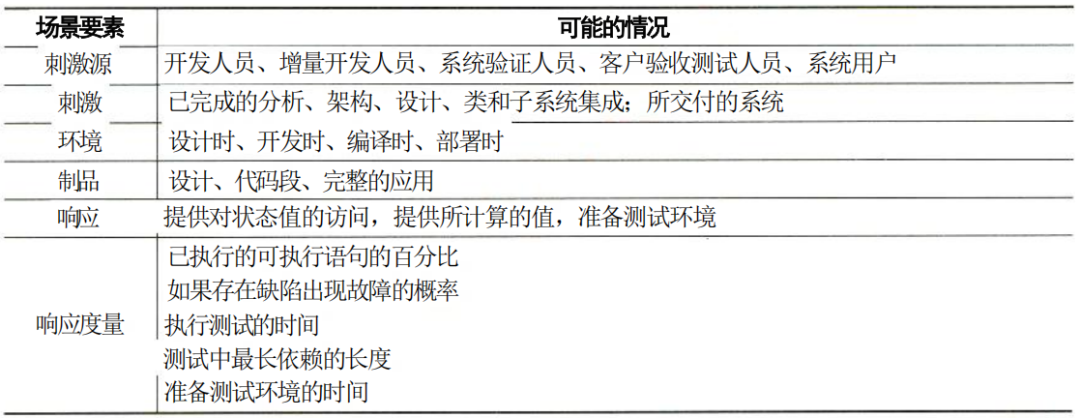 | 场景要素 | 可能的情况 |
|---|---|
| 刺激源 | 开发人员、增量开发人员、系统验证人员、客户验收测试人员、系统用户 |
| 刺激 | 已完成的分析、架构、设计、类和子系统集成；所交付的系统 |
| 环境 | 设计时、开发时、编译时、部署时 |
| 制品 | 设计、代码段、完整的应用 |
| 响应 | 提供对状态值的访问，提供所计算的值，准备测试环境 |
| 响应度量 | 已执行的可执行语句的百分比<br>如果存在缺陷出现故障的概率<br>执行测试的时间<br>测试中最长依赖的长度<br>准备测试环境的时间 |